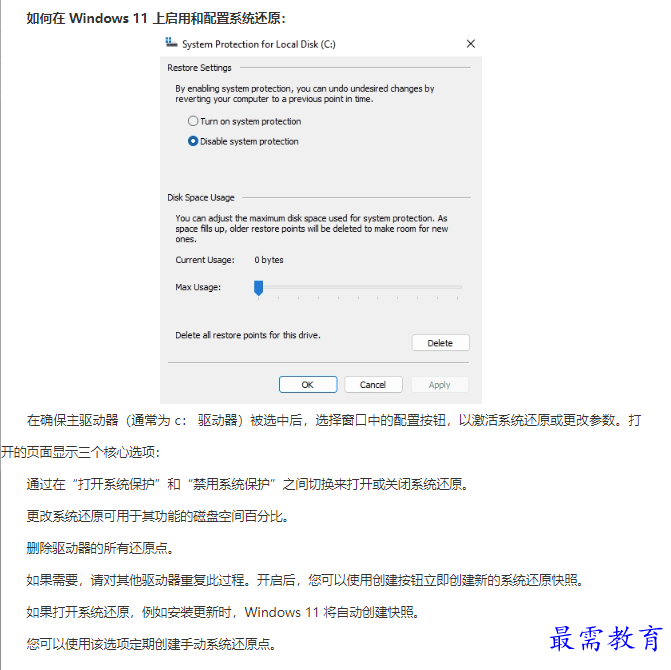 如何在 Windows 11 上启用和配置系统还原：

System Protection for Local Disk (C:)

Restore Settings

By enabling system protection, you can undo undesired changes by reverting your computer to a previous point in time.

Turn on system protection

Disable system protection

Disk Space Usage

You can adjust the maximum disk space used for system protection. As space fills up, older restore points will be deleted to make room for new ones.

Current Usage: 0 bytes

Max Usage:

Delete all restore points for this drive.

Delete

OK

Cancel

Apply

在确保主驱动器（通常为 c： 驱动器）被选中后，选择窗口中的配置按钮，以激活系统还原或更改参数。打开的页面显示三个核心选项：

通过在“打开系统保护”和“禁用系统保护”之间切换来打开或关闭系统还原。

更改系统还原可用于其功能的磁盘空间百分比。

删除驱动器的所有还原点。

如果需要，请对其他驱动器重复此过程。开启后，您可以使用创建按钮立即创建新的系统还原快照。

如果打开系统还原，例如安装更新时，Windows 11 将自动创建快照。

您可以使用该选项定期创建手动系统还原点。

最需教育